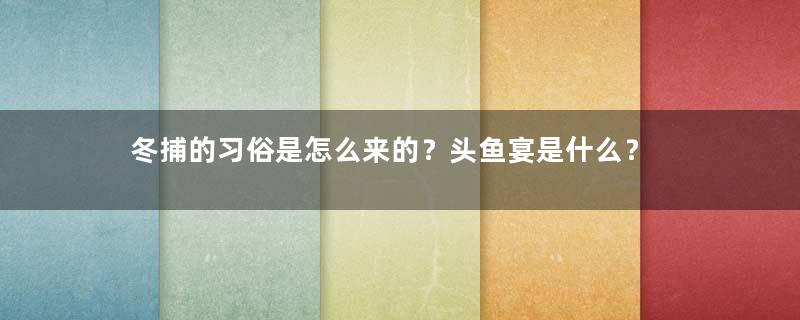 冬捕的习俗是怎么来的？头鱼宴是什么？